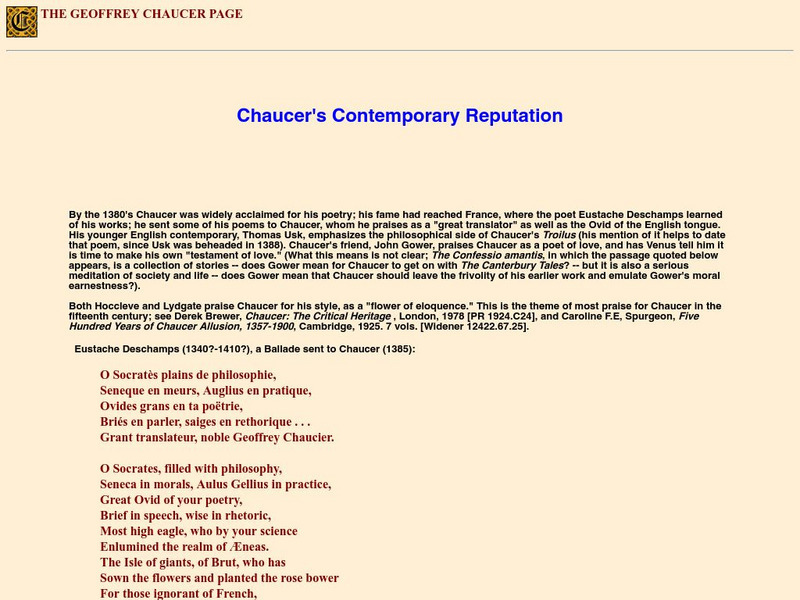 THE GEOFFREY CHAUCER PAGE

Chaucer's Contemporary Reputation

By the 1380's Chaucer was widely acclaimed for his poetry; his fame had reached France, where the poet Eustache Deschamps learned of his works; he sent some of his poems to Chaucer, whom he praises as a "great translator" as well as the Ovid of the English tongue. His younger English contemporary, Thomas Usk, emphasizes the philosophical side of Chaucer's Troilus (his mention of it helps to date that poem, since Usk was beheaded in 1388). Chaucer's friend, John Gower, praises Chaucer as a poet of love, and has Venus tell him it is time to make his own "testament of love." (What this means is not clear; The Confessio amantis, in which the passage quoted below appears, is a collection of stories -- does Gower mean for Chaucer to get on with The Canterbury Tales? -- but it is also a serious meditation of society and life -- does Gower mean that Chaucer should leave the frivolity of his earlier work and emulate Gower's moral earnestness?).

Both Hoccleve and Lydgate praise Chaucer for his style, as a "flower of eloquence." This is the theme of most praise for Chaucer in the fifteenth century; see Derek Brewer, Chaucer: The Critical Heritage , London, 1978 [PR 1924.C24], and Caroline F.E, Spurgeon, Five Hundred Years of Chaucer Allusion, 1357-1900, Cambridge, 1925. 7 vols. [Widener 12422.67.25].

Eustache Deschamps (1340?-1410?), a Ballade sent to Chaucer (1385):

O Socratès plains de philosophie,
Seneque en meurs, Auglius en pratique,
Ovides grans en ta poëtrie,
Briés en parler, saiges en rethorique . . .
Grant translateur, noble Geoffrey Chaucier.

O Socrates, filled with philosophy,
Seneca in morals, Aulus Gellius in practice,
Great Ovid of your poetry,
Brief in speech, wise in rhetoric,
Most high eagle, who by your science
Enlumined the realm of Æneas.
The Isle of giants, of Brut, who has
Sown the flowers and planted the rose bower
For those ignorant of French,